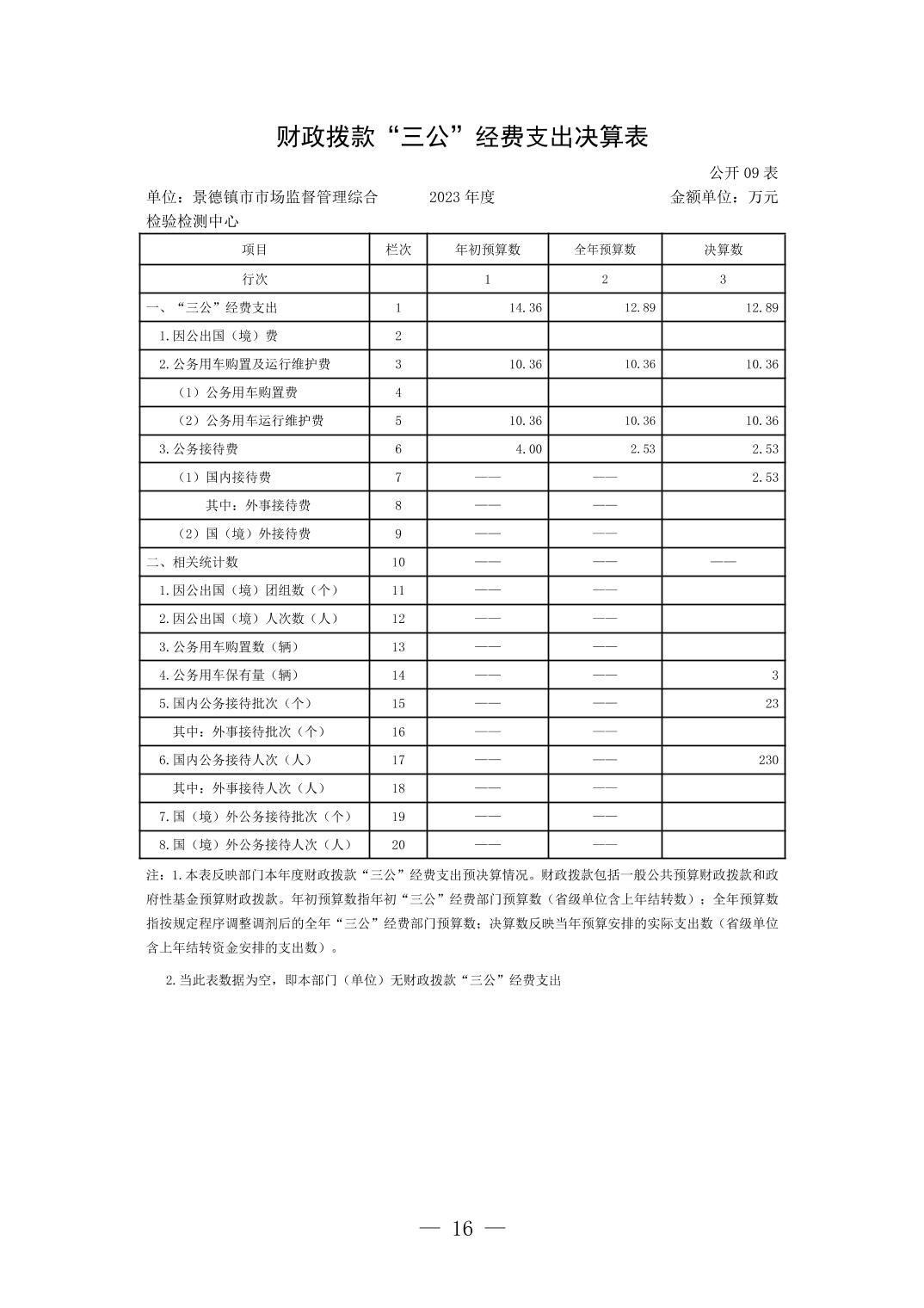 财政拨款“三公”经费支出决算表

公开 09 表

单位：景德镇市市场监督管理综合检验检测中心　　2023 年度　　金额单位：万元

| 项目 | 栏次 | 年初预算数 | 全年预算数 | 决算数 |
|---|---|---|---|---|
| 行次 |  | 1 | 2 | 3 |
| 一、“三公”经费支出 | 1 | 14.36 | 12.89 | 12.89 |
| 1.因公出国（境）费 | 2 |  |  |  |
| 2.公务用车购置及运行维护费 | 3 | 10.36 | 10.36 | 10.36 |
| （1）公务用车购置费 | 4 |  |  |  |
| （2）公务用车运行维护费 | 5 | 10.36 | 10.36 | 10.36 |
| 3.公务接待费 | 6 | 4.00 | 2.53 | 2.53 |
| （1）国内接待费 | 7 | —— | —— | 2.53 |
| 其中：外事接待费 | 8 | —— | —— |  |
| （2）国（境）外接待费 | 9 | —— | —— |  |
| 二、相关统计数 | 10 | —— | —— | —— |
| 1.因公出国（境）团组数（个） | 11 | —— | —— |  |
| 2.因公出国（境）人次数（人） | 12 | —— | —— |  |
| 3.公务用车购置数（辆） | 13 | —— | —— |  |
| 4.公务用车保有量（辆） | 14 | —— | —— | 3 |
| 5.国内公务接待批次（个） | 15 | —— | —— | 23 |
| 其中：外事接待批次（个） | 16 | —— | —— |  |
| 6.国内公务接待人次（人） | 17 | —— | —— | 230 |
| 其中：外事接待人次（人） | 18 | —— | —— |  |
| 7.国（境）外公务接待批次（个） | 19 | —— | —— |  |
| 8.国（境）外公务接待人次（人） | 20 | —— | —— |  |

注：1.本表反映部门本年度财政拨款“三公”经费支出预决算情况。财政拨款包括一般公共预算财政拨款和政府性基金预算财政拨款。年初预算数指年初“三公”经费部门预算数（省级单位含上年结转数）；全年预算数指按规定程序调整调剂后的全年“三公”经费部门预算数；决算数反映当年预算安排的实际支出数（省级单位含上年结转资金安排的支出数）。

2.当此表数据为空，即本部门（单位）无财政拨款“三公”经费支出

— 16 —